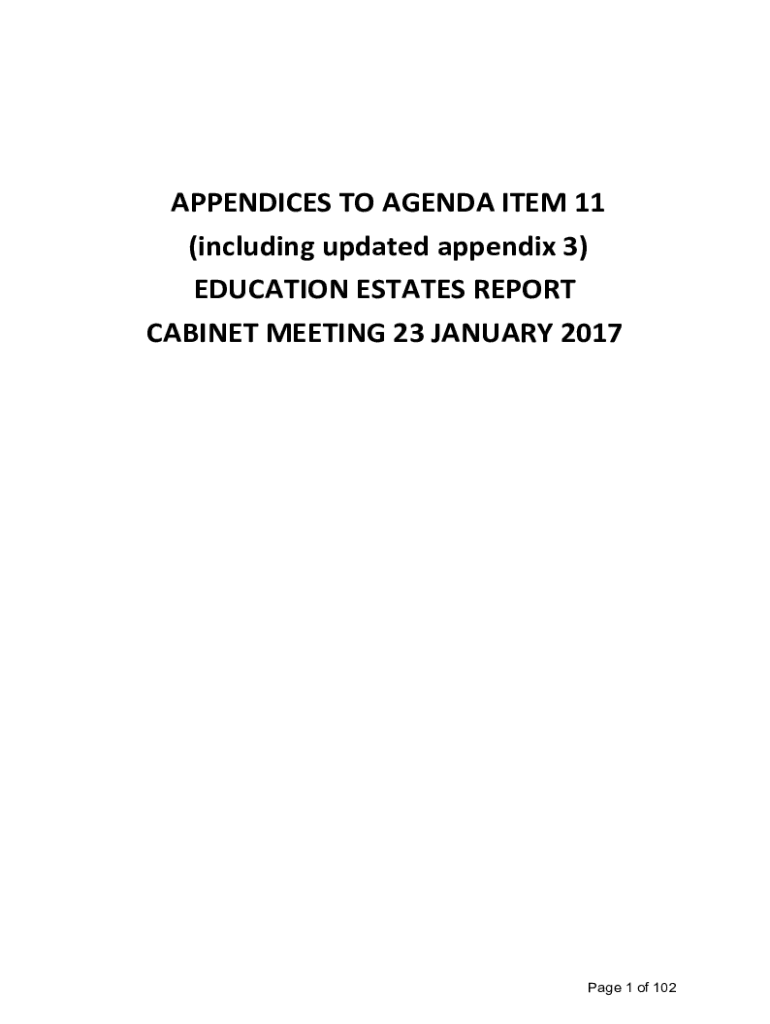 APPENDICES TO AGENDA ITEM 11
(including updated appendix 3)
EDUCATION ESTATES REPORT
CABINET MEETING 23 JANUARY 2017

Page 1 of 102